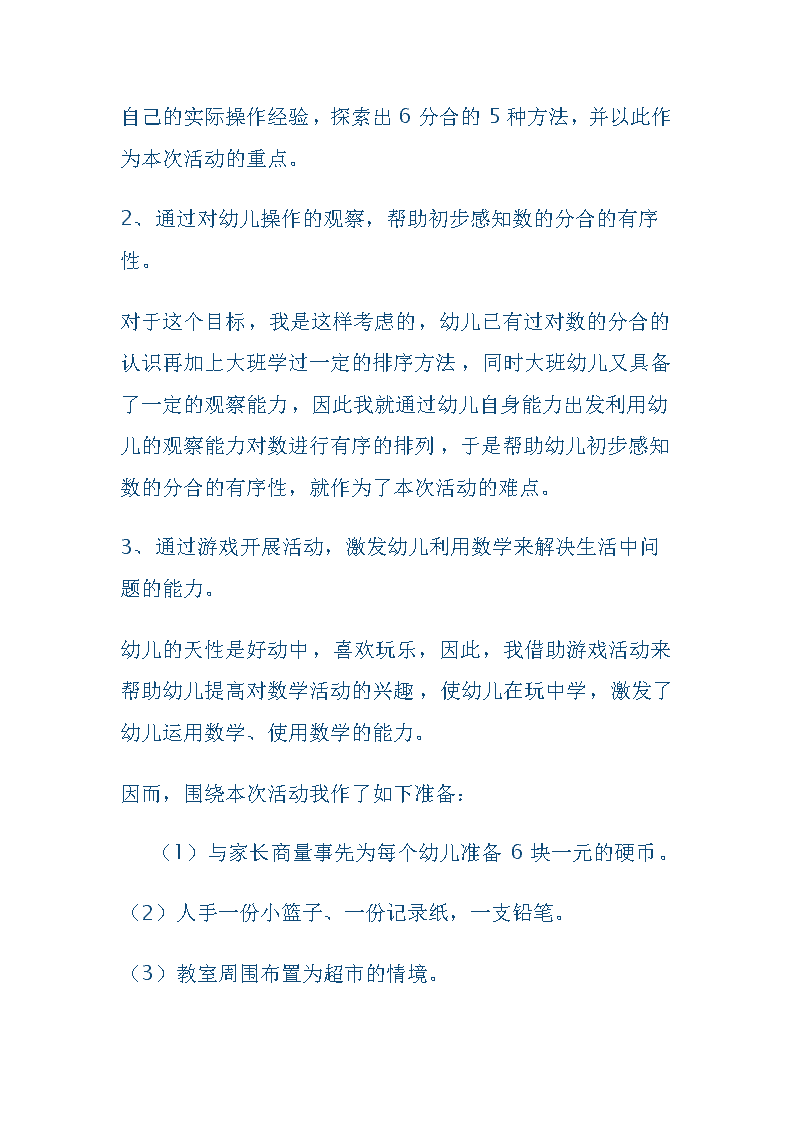 自己的实际操作经验，探索出 6 分合的 5 种方法，并以此作为本次活动的重点。

2、通过对幼儿操作的观察，帮助初步感知数的分合的有序性。

对于这个目标，我是这样考虑的，幼儿已有过对数的分合的认识再加上大班学过一定的排序方法，同时大班幼儿又具备了一定的观察能力，因此我就通过幼儿自身能力出发利用幼儿的观察能力对数进行有序的排列，于是帮助幼儿初步感知数的分合的有序性，就作为了本次活动的难点。

3、通过游戏开展活动，激发幼儿利用数学来解决生活中问题的能力。

幼儿的天性是好动中，喜欢玩乐，因此，我借助游戏活动来帮助幼儿提高对数学活动的兴趣，使幼儿在玩中学，激发了幼儿运用数学、使用数学的能力。

因而，围绕本次活动我作了如下准备：

（1）与家长商量事先为每个幼儿准备 6 块一元的硬币。

（2）人手一份小篮子、一份记录纸，一支铅笔。

（3）教室周围布置为超市的情境。